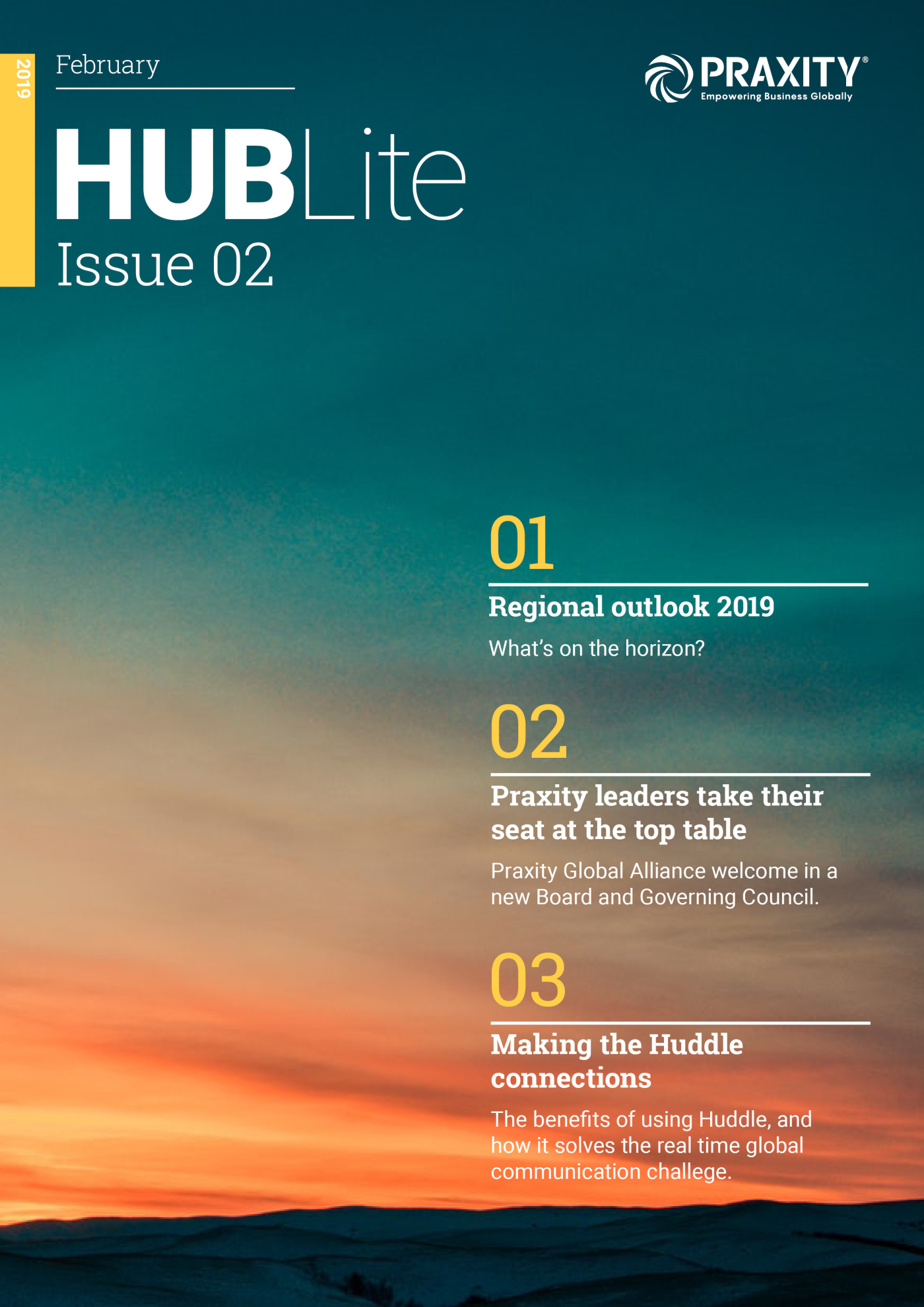 2019

February

PRAXITY®
Empowering Business Globally

HUBLite
Issue 02

01

Regional outlook 2019

What's on the horizon?

02

Praxity leaders take their seat at the top table

Praxity Global Alliance welcome in a new Board and Governing Council.

03

Making the Huddle connections

The benefits of using Huddle, and how it solves the real time global communication challege.